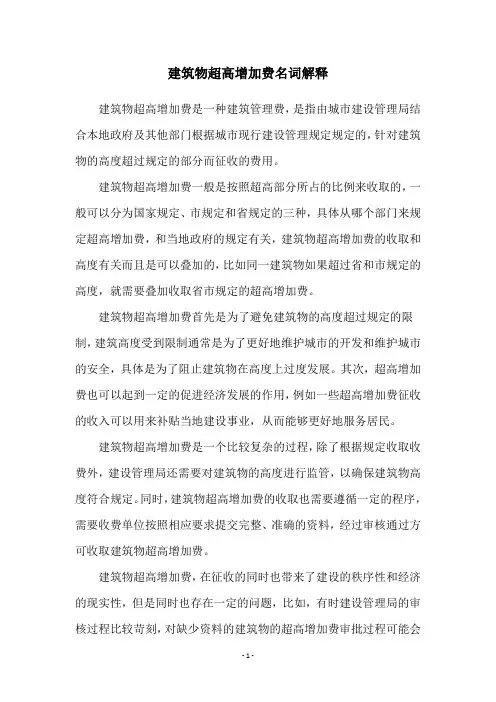 建筑物超高增加费名词解释

建筑物超高增加费是一种建筑管理费，是指由城市建设管理局结合本地政府及其他部门根据城市现行建设管理规定规定的，针对建筑物的高度超过规定的部分而征收的费用。

建筑物超高增加费一般是按照超高部分所占的比例来收取的，一般可以分为国家规定、市规定和省规定的三种，具体从哪个部门来规定超高增加费，和当地政府的规定有关，建筑物超高增加费的收取和高度有关而且是可以叠加的，比如同一建筑物如果超过省和市规定的高度，就需要叠加收取省市规定的超高增加费。

建筑物超高增加费首先是为了避免建筑物的高度超过规定的限制，建筑高度受到限制通常是为了更好地维护城市的开发和维护城市的安全，具体是为了阻止建筑物在高度上过度发展。其次，超高增加费也可以起到一定的促进经济发展的作用，例如一些超高增加费征收的收入可以用来补贴当地建设事业，从而能够更好地服务居民。

建筑物超高增加费是一个比较复杂的过程，除了根据规定收取收费外，建设管理局还需要对建筑物的高度进行监管，以确保建筑物高度符合规定。同时，建筑物超高增加费的收取也需要遵循一定的程序，需要收费单位按照相应要求提交完整、准确的资料，经过审核通过方可收取建筑物超高增加费。

建筑物超高增加费，在征收的同时也带来了建设的秩序性和经济的现实性，但是同时也存在一定的问题，比如，有时建设管理局的审核过程比较苛刻，对缺少资料的建筑物的超高增加费审批过程可能会

- 1 -